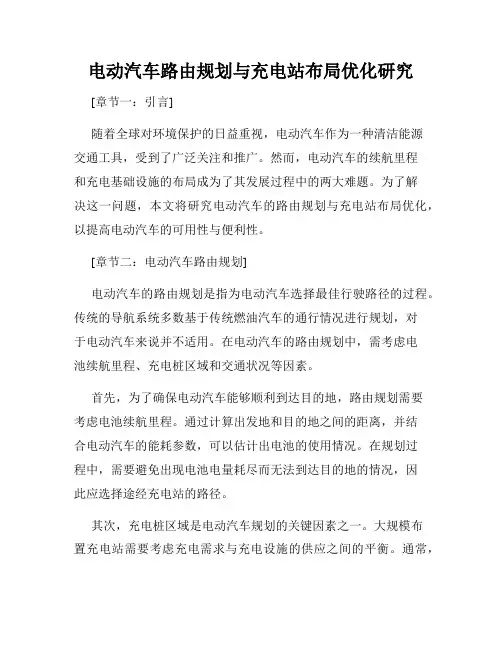 电动汽车路由规划与充电站布局优化研究

[章节一：引言]

随着全球对环境保护的日益重视，电动汽车作为一种清洁能源交通工具，受到了广泛关注和推广。然而，电动汽车的续航里程和充电基础设施的布局成为了其发展过程中的两大难题。为了解决这一问题，本文将研究电动汽车的路由规划与充电站布局优化，以提高电动汽车的可用性与便利性。

[章节二：电动汽车路由规划]

电动汽车的路由规划是指为电动汽车选择最佳行驶路径的过程。传统的导航系统多数基于传统燃油汽车的通行情况进行规划，对于电动汽车来说并不适用。在电动汽车的路由规划中，需考虑电池续航里程、充电桩区域和交通状况等因素。

首先，为了确保电动汽车能够顺利到达目的地，路由规划需要考虑电池续航里程。通过计算出发地和目的地之间的距离，并结合电动汽车的能耗参数，可以估计出电池的使用情况。在规划过程中，需要避免出现电池电量耗尽而无法到达目的地的情况，因此应选择途经充电站的路径。

其次，充电桩区域是电动汽车规划的关键因素之一。大规模布置充电站需要考虑充电需求与充电设施的供应之间的平衡。通常，